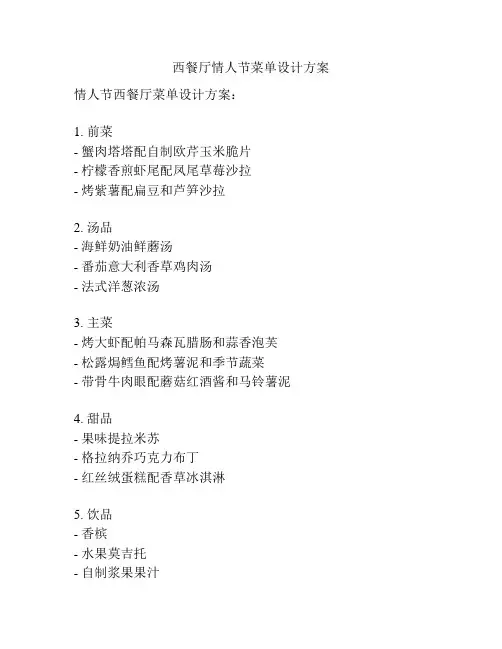 西餐厅情人节菜单设计方案

情人节西餐厅菜单设计方案：

1. 前菜
- 蟹肉塔塔配自制欧芹玉米脆片
- 柠檬香煎虾尾配凤尾草莓沙拉
- 烤紫薯配扁豆和芦笋沙拉

2. 汤品
- 海鲜奶油鲜蘑汤
- 番茄意大利香草鸡肉汤
- 法式洋葱浓汤

3. 主菜
- 烤大虾配帕马森瓦腊肠和蒜香泡芙
- 松露焗鳕鱼配烤薯泥和季节蔬菜
- 带骨牛肉眼配蘑菇红酒酱和马铃薯泥

4. 甜品
- 果味提拉米苏
- 格拉纳乔巧克力布丁
- 红丝绒蛋糕配香草冰淇淋

5. 饮品
- 香槟
- 水果莫吉托
- 自制浆果果汁